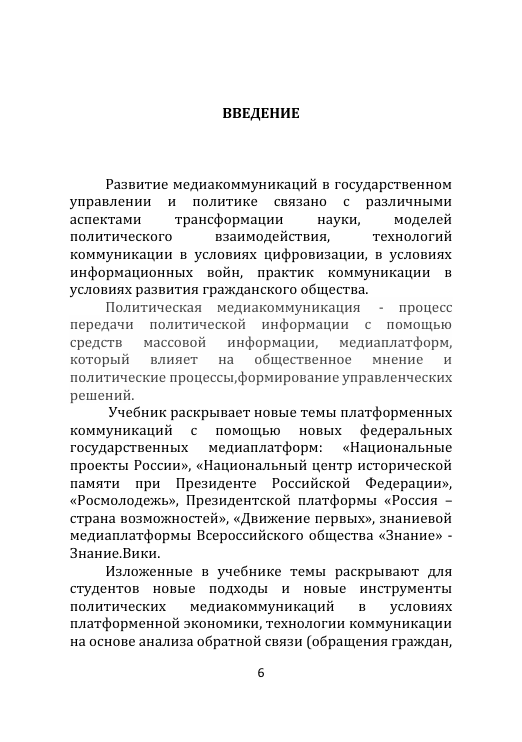 ВВЕДЕНИЕ

Развитие медиакоммуникаций в государственном управлении и политике связано с различными аспектами трансформации науки, моделей политического взаимодействия, технологий коммуникации в условиях цифровизации, в условиях информационных войн, практик коммуникации в условиях развития гражданского общества.

Политическая медиакоммуникация - процесс передачи политической информации с помощью средств массовой информации, медиаплатформ, который влияет на общественное мнение и политические процессы,формирование управленческих решений.

Учебник раскрывает новые темы платформенных коммуникаций с помощью новых федеральных государственных медиаплатформ: «Национальные проекты России», «Национальный центр исторической памяти при Президенте Российской Федерации», «Росмолодежь», Президентской платформы «Россия – страна возможностей», «Движение первых», знаниевой медиаплатформы Всероссийского общества «Знание» - Знание.Вики.

Изложенные в учебнике темы раскрывают для студентов новые подходы и новые инструменты политических медиакоммуникаций в условиях платформенной экономики, технологии коммуникации на основе анализа обратной связи (обращения граждан,

6